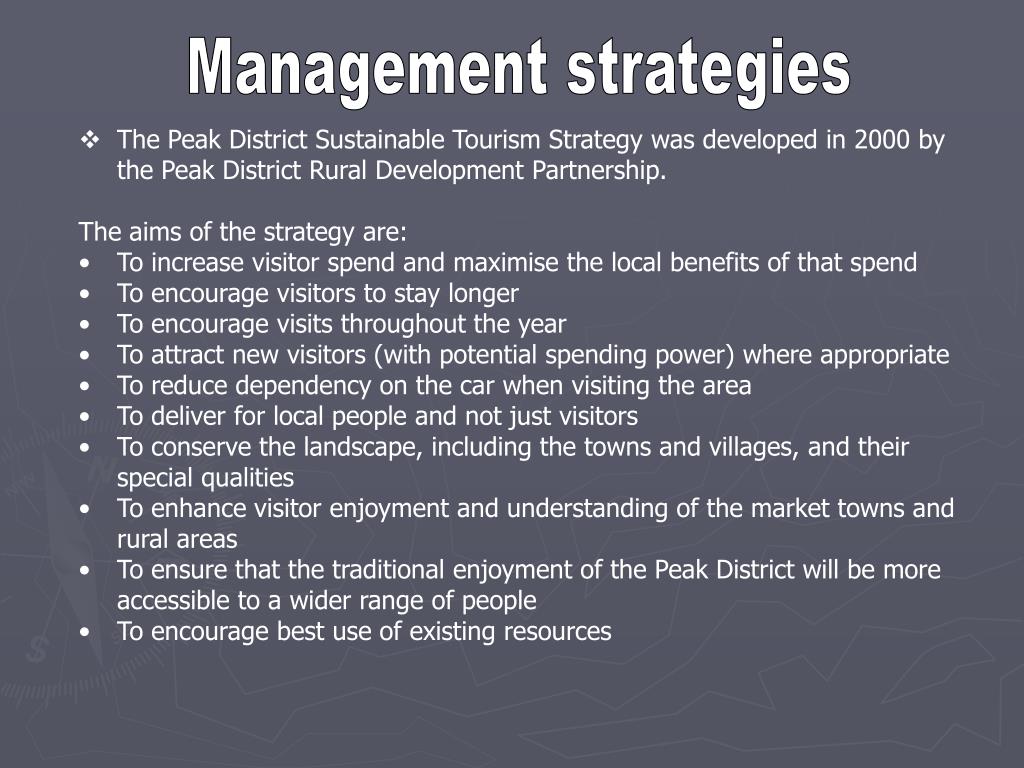 Management strategies

❖ The Peak District Sustainable Tourism Strategy was developed in 2000 by the Peak District Rural Development Partnership.

The aims of the strategy are:
• To increase visitor spend and maximise the local benefits of that spend
• To encourage visitors to stay longer
• To encourage visits throughout the year
• To attract new visitors (with potential spending power) where appropriate
• To reduce dependency on the car when visiting the area
• To deliver for local people and not just visitors
• To conserve the landscape, including the towns and villages, and their special qualities
• To enhance visitor enjoyment and understanding of the market towns and rural areas
• To ensure that the traditional enjoyment of the Peak District will be more accessible to a wider range of people
• To encourage best use of existing resources